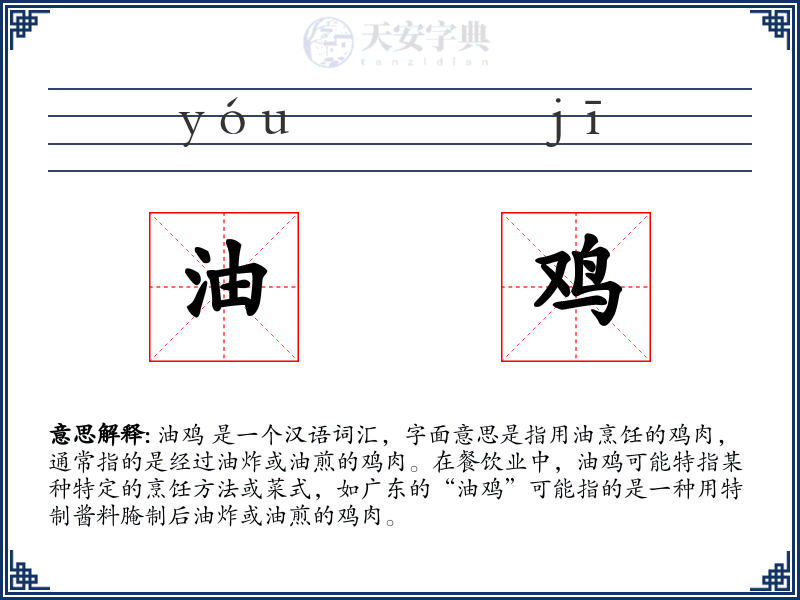 天安字典
tanzidian

yóu jī

油 鸡

意思解释: 油鸡 是一个汉语词汇，字面意思是指用油烹饪的鸡肉，通常指的是经过油炸或油煎的鸡肉。在餐饮业中，油鸡可能特指某种特定的烹饪方法或菜式，如广东的“油鸡”可能指的是一种用特制酱料腌制后油炸或油煎的鸡肉。